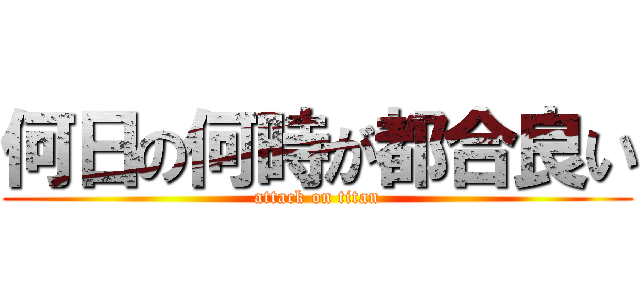 何日の何時が都合良い
attack on titan